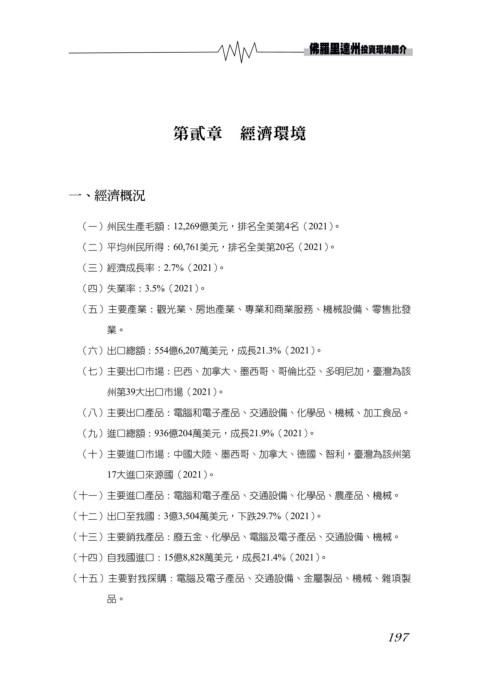 佛羅里達州投資環境簡介

第貳章　經濟環境

一、經濟概況

（一）州民生產毛額：12,269億美元，排名全美第4名（2021）。

（二）平均州民所得：60,761美元，排名全美第20名（2021）。

（三）經濟成長率：2.7%（2021）。

（四）失業率：3.5%（2021）。

（五）主要產業：觀光業、房地產業、專業和商業服務、機械設備、零售批發業。

（六）出口總額：554億6,207萬美元，成長21.3%（2021）。

（七）主要出口市場：巴西、加拿大、墨西哥、哥倫比亞、多明尼加，臺灣為該州第39大出口市場（2021）。

（八）主要出口產品：電腦和電子產品、交通設備、化學品、機械、加工食品。

（九）進口總額：936億204萬美元，成長21.9%（2021）。

（十）主要進口市場：中國大陸、墨西哥、加拿大、德國、智利，臺灣為該州第17大進口來源國（2021）。

（十一）主要進口產品：電腦和電子產品、交通設備、化學品、農產品、機械。

（十二）出口至我國：3億3,504萬美元，下跌29.7%（2021）。

（十三）主要銷我產品：廢五金、化學品、電腦及電子產品、交通設備、機械。

（十四）自我國進口：15億8,828萬美元，成長21.4%（2021）。

（十五）主要對我採購：電腦及電子產品、交通設備、金屬製品、機械、雜項製品。

197